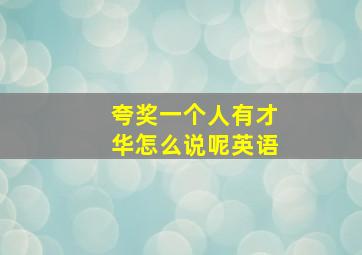 夸奖一个人有才华怎么说呢英语